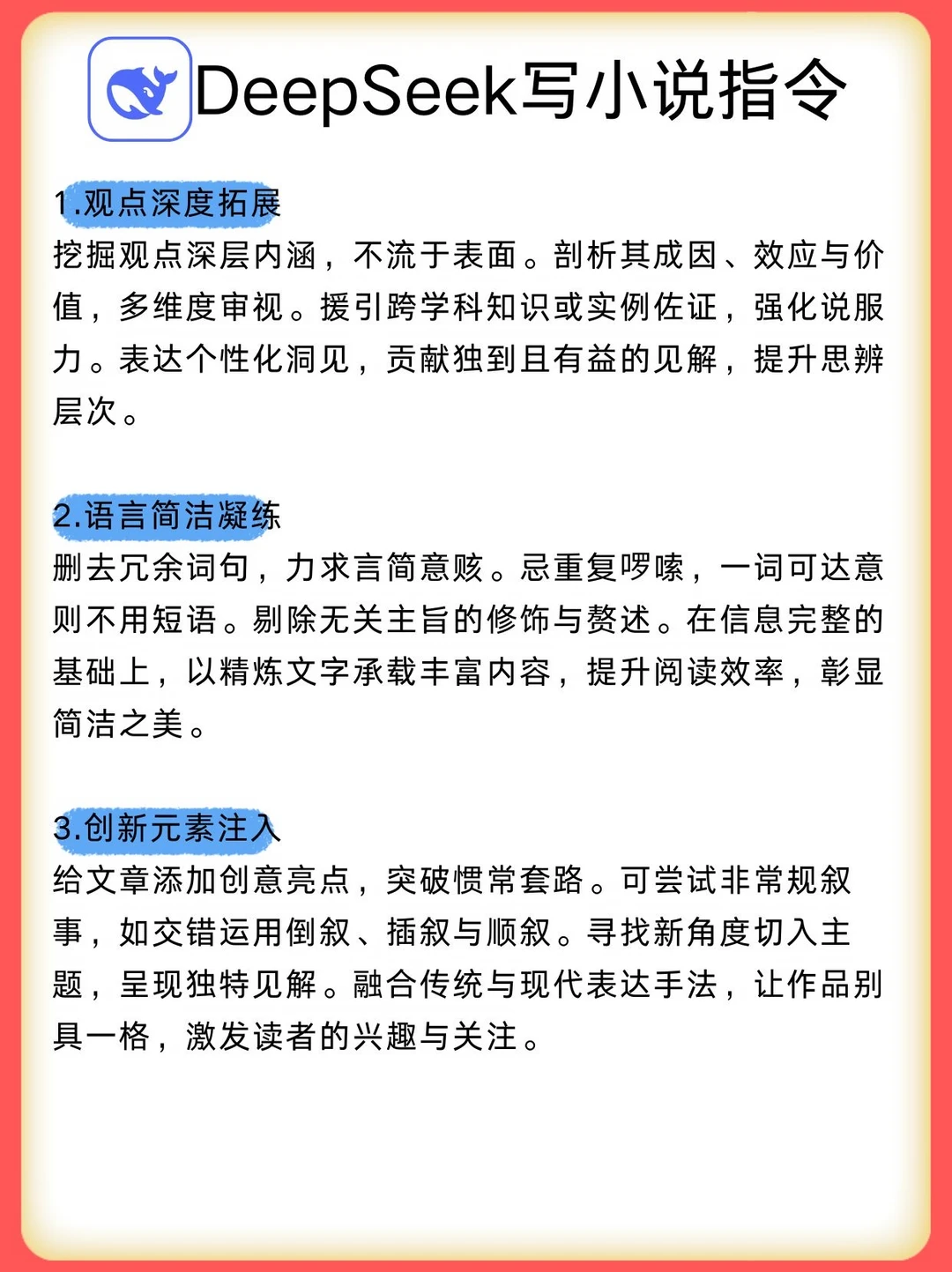 DeepSeek写小说指令

1.观点深度拓展
挖掘观点深层内涵，不流于表面。剖析其成因、效应与价值，多维度审视。援引跨学科知识或实例佐证，强化说服力。表达个性化洞见，贡献独到且有益的见解，提升思辨层次。

2.语言简洁凝练
删去冗余词句，力求言简意赅。忌重复啰嗦，一词可达意则不用短语。剔除无关主旨的修饰与赘述。在信息完整的基础上，以精炼文字承载丰富内容，提升阅读效率，彰显简洁之美。

3.创新元素注入
给文章添加创意亮点，突破惯常套路。可尝试非常规叙事，如交错运用倒叙、插叙与顺叙。寻找新角度切入主题，呈现独特见解。融合传统与现代表达手法，让作品别具一格，激发读者的兴趣与关注。